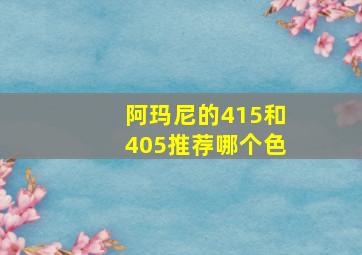 阿玛尼的415和405推荐哪个色